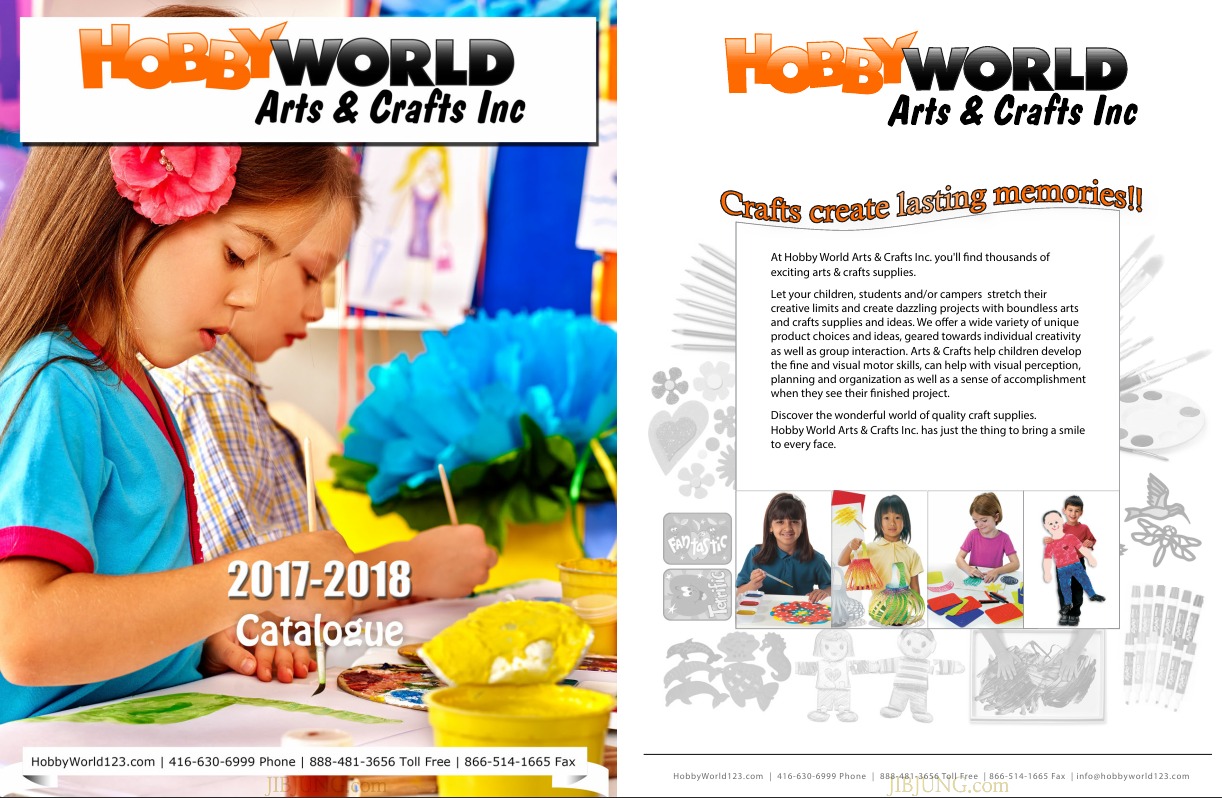 HOBBYWORLD
Arts & Crafts Inc

2017-2018
Catalogue

HobbyWorld123.com | 416-630-6999 Phone | 888-481-3656 Toll Free | 866-514-1665 Fax

JIBJUNG.com

HOBBYWORLD
Arts & Crafts Inc

Crafts create lasting memories!!

At Hobby World Arts & Crafts Inc. you'll find thousands of exciting arts & crafts supplies.

Let your children, students and/or campers stretch their creative limits and create dazzling projects with boundless arts and crafts supplies and ideas. We offer a wide variety of unique product choices and ideas, geared towards individual creativity as well as group interaction. Arts & Crafts help children develop the fine and visual motor skills, can help with visual perception, planning and organization as well as a sense of accomplishment when they see their finished project.

Discover the wonderful world of quality craft supplies. Hobby World Arts & Crafts Inc. has just the thing to bring a smile to every face.

Fantastic

Terrific

HobbyWorld123.com | 416-630-6999 Phone | 888-481-3656 Toll Free | 866-514-1665 Fax | info@hobbyworld123.com

JIBJUNG.com